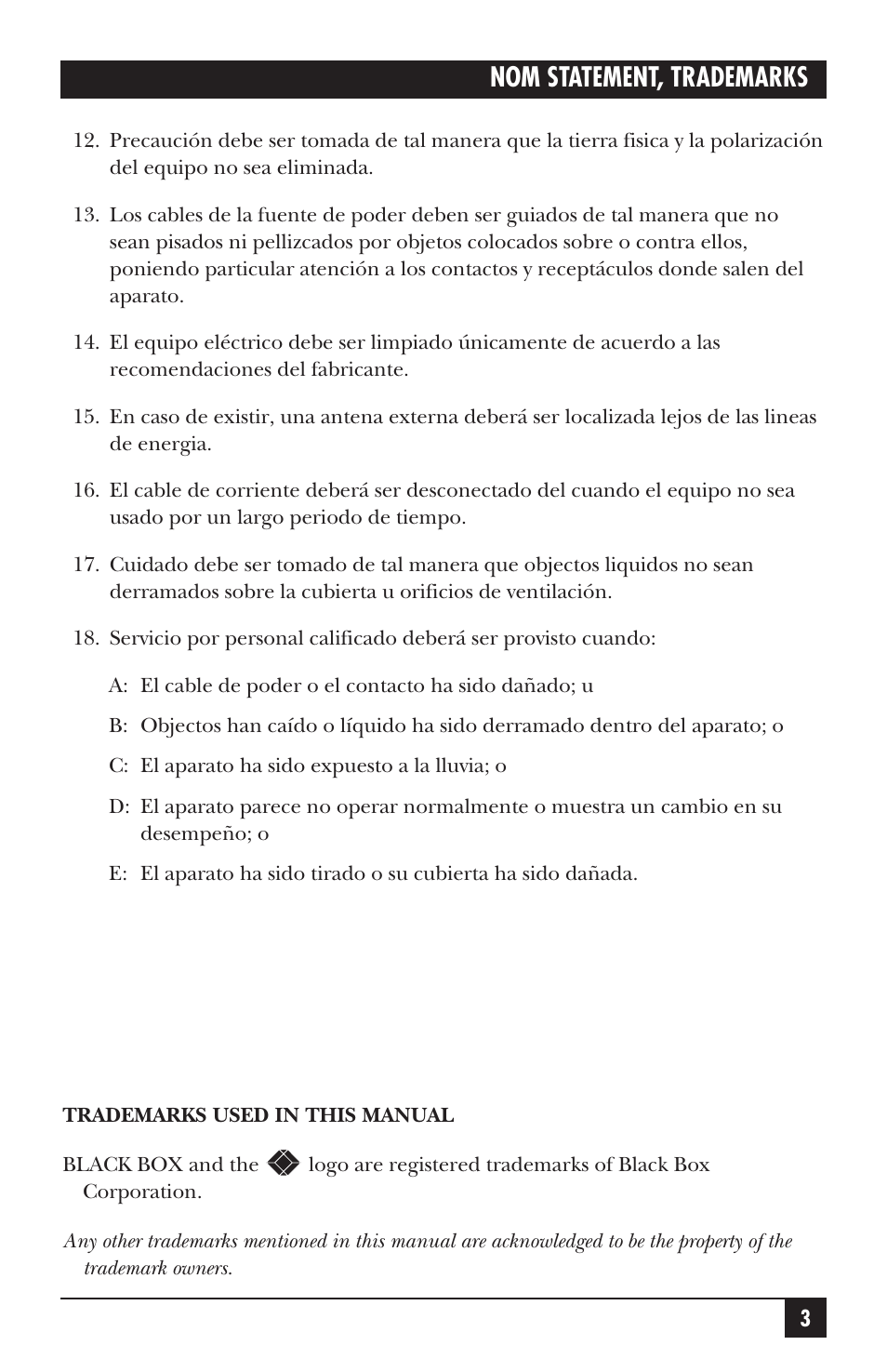 NOM STATEMENT, TRADEMARKS

12. Precaución debe ser tomada de tal manera que la tierra fisica y la polarización del equipo no sea eliminada.

13. Los cables de la fuente de poder deben ser guiados de tal manera que no sean pisados ni pellizcados por objetos colocados sobre o contra ellos, poniendo particular atención a los contactos y receptáculos donde salen del aparato.

14. El equipo eléctrico debe ser limpiado únicamente de acuerdo a las recomendaciones del fabricante.

15. En caso de existir, una antena externa deberá ser localizada lejos de las lineas de energia.

16. El cable de corriente deberá ser desconectado del cuando el equipo no sea usado por un largo periodo de tiempo.

17. Cuidado debe ser tomado de tal manera que objectos liquidos no sean derramados sobre la cubierta u orificios de ventilación.

18. Servicio por personal calificado deberá ser provisto cuando:

A: El cable de poder o el contacto ha sido dañado; u

B: Objectos han caído o líquido ha sido derramado dentro del aparato; o

C: El aparato ha sido expuesto a la lluvia; o

D: El aparato parece no operar normalmente o muestra un cambio en su desempeño; o

E: El aparato ha sido tirado o su cubierta ha sido dañada.

TRADEMARKS USED IN THIS MANUAL

BLACK BOX and the logo are registered trademarks of Black Box Corporation.

Any other trademarks mentioned in this manual are acknowledged to be the property of the trademark owners.

3